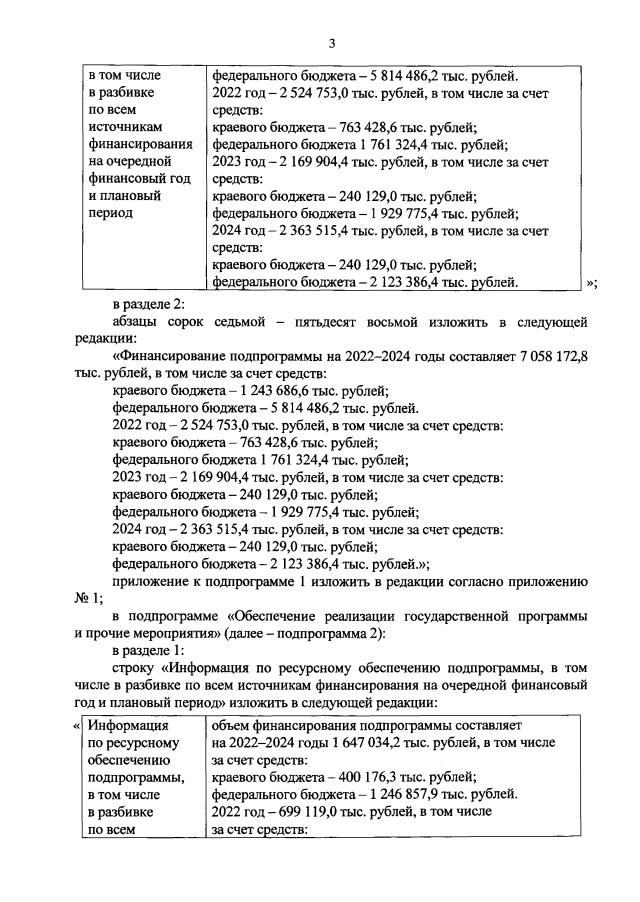 3

| в том числе в разбивке по всем источникам финансирования на очередной финансовый год и плановый период | федерального бюджета – 5 814 486,2 тыс. рублей. 2022 год – 2 524 753,0 тыс. рублей, в том числе за счет средств: краевого бюджета – 763 428,6 тыс. рублей; федерального бюджета 1 761 324,4 тыс. рублей; 2023 год – 2 169 904,4 тыс. рублей, в том числе за счет средств: краевого бюджета – 240 129,0 тыс. рублей; федерального бюджета – 1 929 775,4 тыс. рублей; 2024 год – 2 363 515,4 тыс. рублей, в том числе за счет средств: краевого бюджета – 240 129,0 тыс. рублей; федерального бюджета – 2 123 386,4 тыс. рублей. |
|---|---|

»;

в разделе 2:

абзацы сорок седьмой – пятьдесят восьмой изложить в следующей редакции:

«Финансирование подпрограммы на 2022–2024 годы составляет 7 058 172,8 тыс. рублей, в том числе за счет средств:

краевого бюджета – 1 243 686,6 тыс. рублей;

федерального бюджета – 5 814 486,2 тыс. рублей.

2022 год – 2 524 753,0 тыс. рублей, в том числе за счет средств:

краевого бюджета – 763 428,6 тыс. рублей;

федерального бюджета 1 761 324,4 тыс. рублей;

2023 год – 2 169 904,4 тыс. рублей, в том числе за счет средств:

краевого бюджета – 240 129,0 тыс. рублей;

федерального бюджета – 1 929 775,4 тыс. рублей;

2024 год – 2 363 515,4 тыс. рублей, в том числе за счет средств:

краевого бюджета – 240 129,0 тыс. рублей;

федерального бюджета – 2 123 386,4 тыс. рублей.»;

приложение к подпрограмме 1 изложить в редакции согласно приложению № 1;

в подпрограмме «Обеспечение реализации государственной программы и прочие мероприятия» (далее – подпрограмма 2):

в разделе 1:

строку «Информация по ресурсному обеспечению подпрограммы, в том числе в разбивке по всем источникам финансирования на очередной финансовый год и плановый период» изложить в следующей редакции:

«

| Информация по ресурсному обеспечению подпрограммы, в том числе в разбивке по всем | объем финансирования подпрограммы составляет на 2022–2024 годы 1 647 034,2 тыс. рублей, в том числе за счет средств: краевого бюджета – 400 176,3 тыс. рублей; федерального бюджета – 1 246 857,9 тыс. рублей. 2022 год – 699 119,0 тыс. рублей, в том числе за счет средств: |
|---|---|